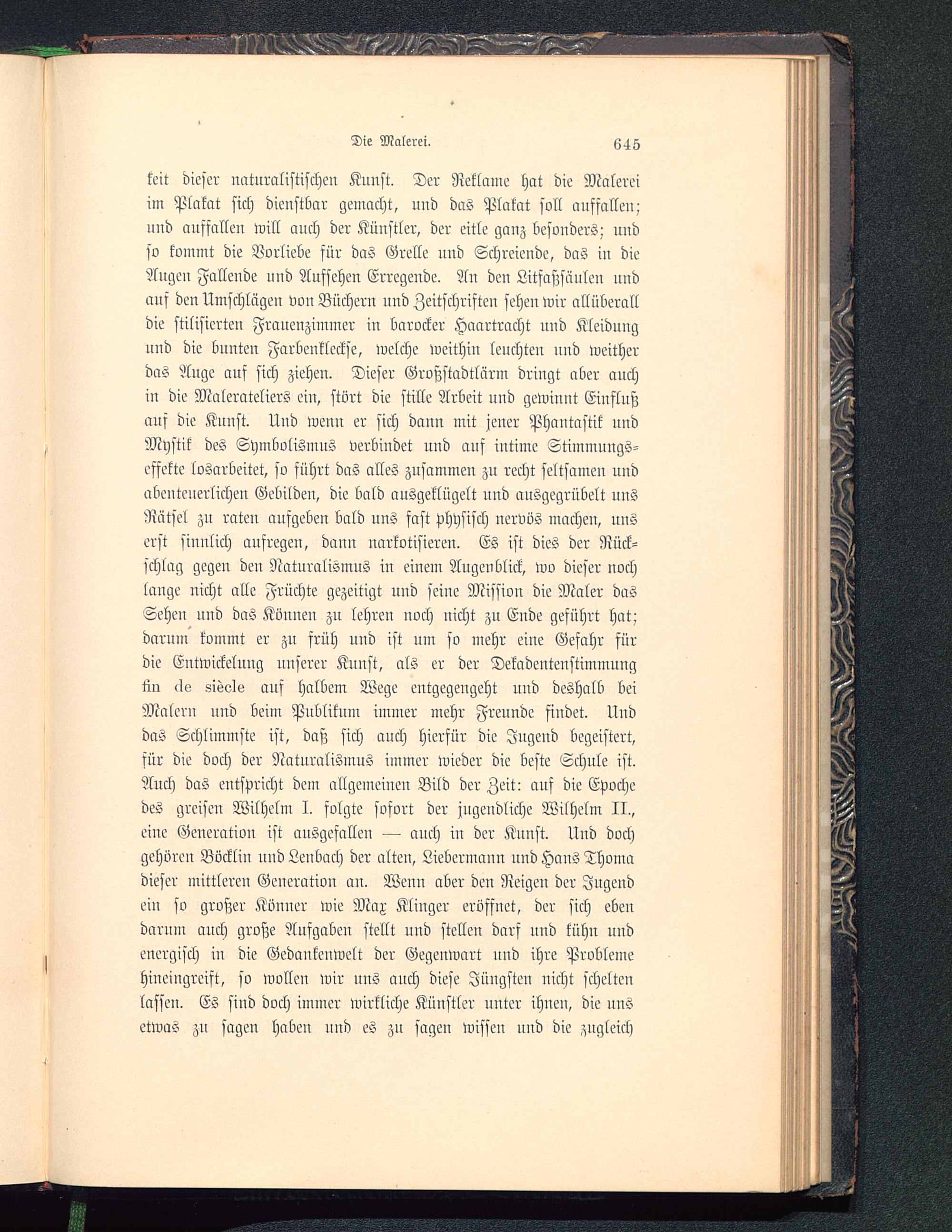 Die Malerei. 645

keit dieser naturalistischen Kunst. Der Reklame hat die Malerei im Plakat sich dienstbar gemacht, und das Plakat soll auffallen; und auffallen will auch der Künstler, der eitle ganz besonders; und so kommt die Vorliebe für das Grelle und Schreiende, das in die Augen Fallende und Aufsehen Erregende. An den Litfaßsäulen und auf den Umschlägen von Büchern und Zeitschriften sehen wir allüberall die stilisierten Frauenzimmer in barocker Haartracht und Kleidung und die bunten Farbenkleckse, welche weithin leuchten und weither das Auge auf sich ziehen. Dieser Großstadtlärm dringt aber auch in die Malerateliers ein, stört die stille Arbeit und gewinnt Einfluß auf die Kunst. Und wenn er sich dann mit jener Phantastik und Mystik des Symbolismus verbindet und auf intime Stimmungseffekte losarbeitet, so führt das alles zusammen zu recht seltsamen und abenteuerlichen Gebilden, die bald ausgeklügelt und ausgegrübelt uns Rätsel zu raten aufgeben bald uns fast physisch nervös machen, uns erst sinnlich aufregen, dann narkotisieren. Es ist dies der Rückschlag gegen den Naturalismus in einem Augenblick, wo dieser noch lange nicht alle Früchte gezeitigt und seine Mission die Maler das Sehen und das Können zu lehren noch nicht zu Ende geführt hat; darum kommt er zu früh und ist um so mehr eine Gefahr für die Entwickelung unserer Kunst, als er der Dekadentenstimmung fin de siècle auf halbem Wege entgegengeht und deshalb bei Malern und beim Publikum immer mehr Freunde findet. Und das Schlimmste ist, daß sich auch hierfür die Jugend begeistert, für die doch der Naturalismus immer wieder die beste Schule ist. Auch das entspricht dem allgemeinen Bild der Zeit: auf die Epoche des greisen Wilhelm I. folgte sofort der jugendliche Wilhelm II., eine Generation ist ausgefallen — auch in der Kunst. Und doch gehören Böcklin und Lenbach der alten, Liebermann und Hans Thoma dieser mittleren Generation an. Wenn aber den Reigen der Jugend ein so großer Könner wie Max Klinger eröffnet, der sich eben darum auch große Aufgaben stellt und stellen darf und kühn und energisch in die Gedankenwelt der Gegenwart und ihre Probleme hineingreift, so wollen wir uns auch diese Jüngsten nicht schelten lassen. Es sind doch immer wirkliche Künstler unter ihnen, die uns etwas zu sagen haben und es zu sagen wissen und die zugleich